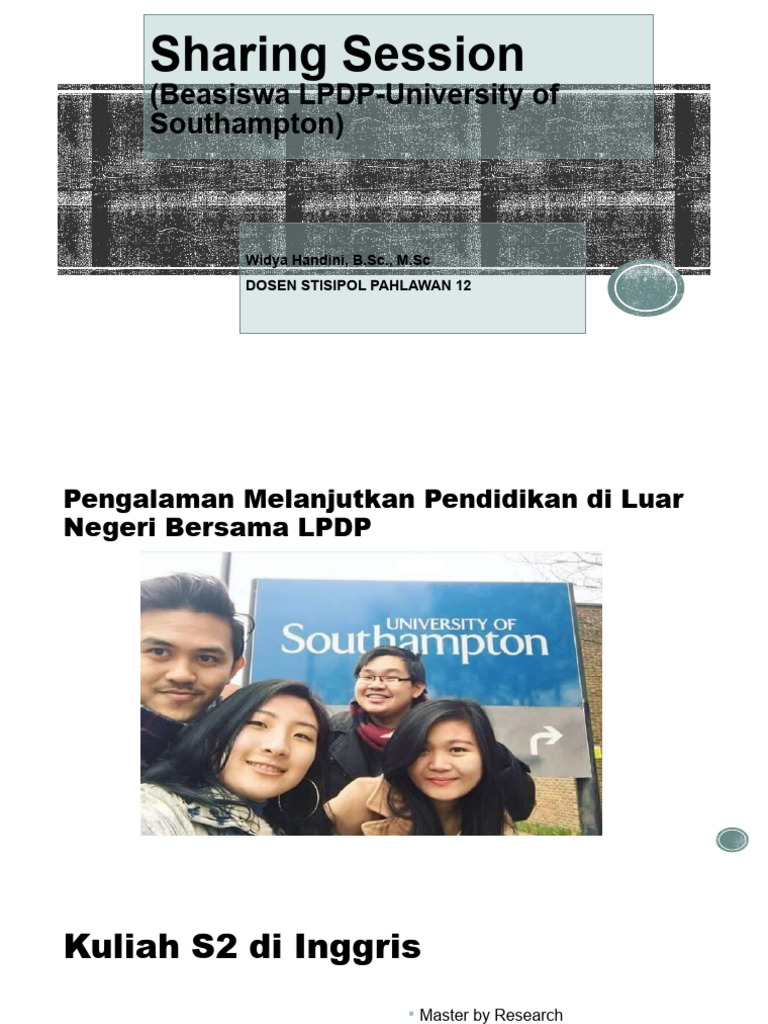 Sharing Session
(Beasiswa LPDP-University of Southampton)

Widya Handini, B.Sc., M.Sc
DOSEN STISIPOL PAHLAWAN 12

Pengalaman Melanjutkan Pendidikan di Luar Negeri Bersama LPDP

UNIVERSITY OF
Southampton

Kuliah S2 di Inggris

Master by Research